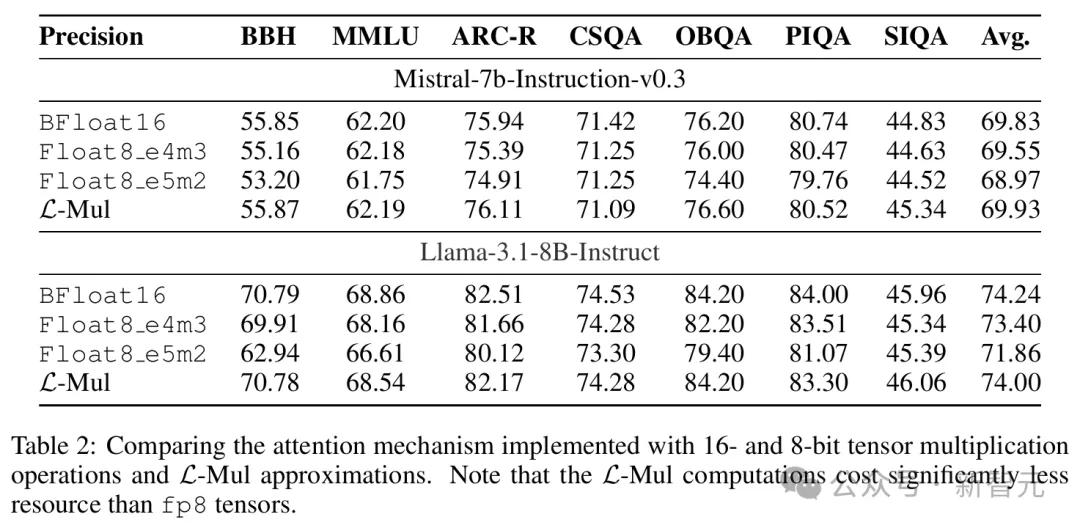 | Precision | BBH | MMLU | ARC-R | CSQA | OBQA | PIQA | SIQA | Avg. |
|---|---|---|---|---|---|---|---|---|
| Mistral-7b-Instruction-v0.3 | | | | | | | | |
| BFloat16 | 55.85 | 62.20 | 75.94 | 71.42 | 76.20 | 80.74 | 44.83 | 69.83 |
| Float8_e4m3 | 55.16 | 62.18 | 75.39 | 71.25 | 76.00 | 80.47 | 44.63 | 69.55 |
| Float8_e5m2 | 53.20 | 61.75 | 74.91 | 71.25 | 74.40 | 79.76 | 44.52 | 68.97 |
| $\mathcal{L}$-Mul | 55.87 | 62.19 | 76.11 | 71.09 | 76.60 | 80.52 | 45.34 | 69.93 |
| Llama-3.1-8B-Instruct | | | | | | | | |
| BFloat16 | 70.79 | 68.86 | 82.51 | 74.53 | 84.20 | 84.00 | 45.96 | 74.24 |
| Float8_e4m3 | 69.91 | 68.16 | 81.66 | 74.28 | 82.20 | 83.51 | 45.34 | 73.40 |
| Float8_e5m2 | 62.94 | 66.61 | 80.12 | 73.30 | 79.40 | 81.07 | 45.39 | 71.86 |
| $\mathcal{L}$-Mul | 70.78 | 68.54 | 82.17 | 74.28 | 84.20 | 83.30 | 46.06 | 74.00 |

Table 2: Comparing the attention mechanism implemented with 16- and 8-bit tensor multiplication operations and $\mathcal{L}$-Mul approximations. Note that the $\mathcal{L}$-Mul computations cost significantly less resource than fp8 tensors.

公众号 · 新智元